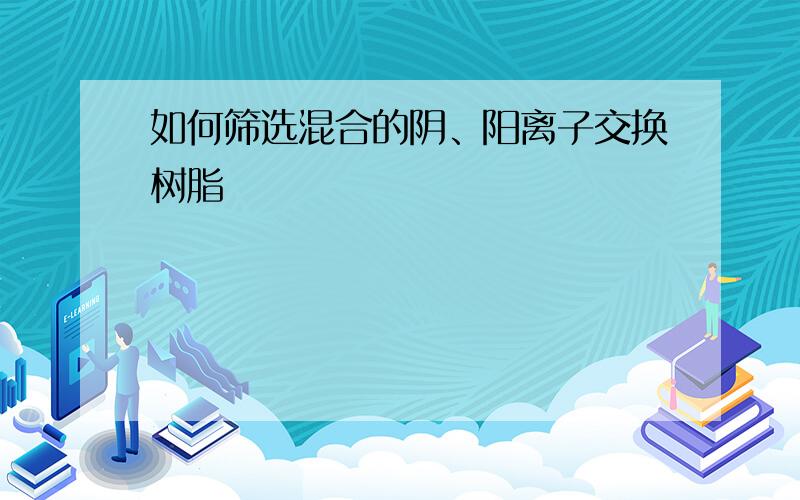 如何筛选混合的阴、阳离子交换树脂

E-LEARNING